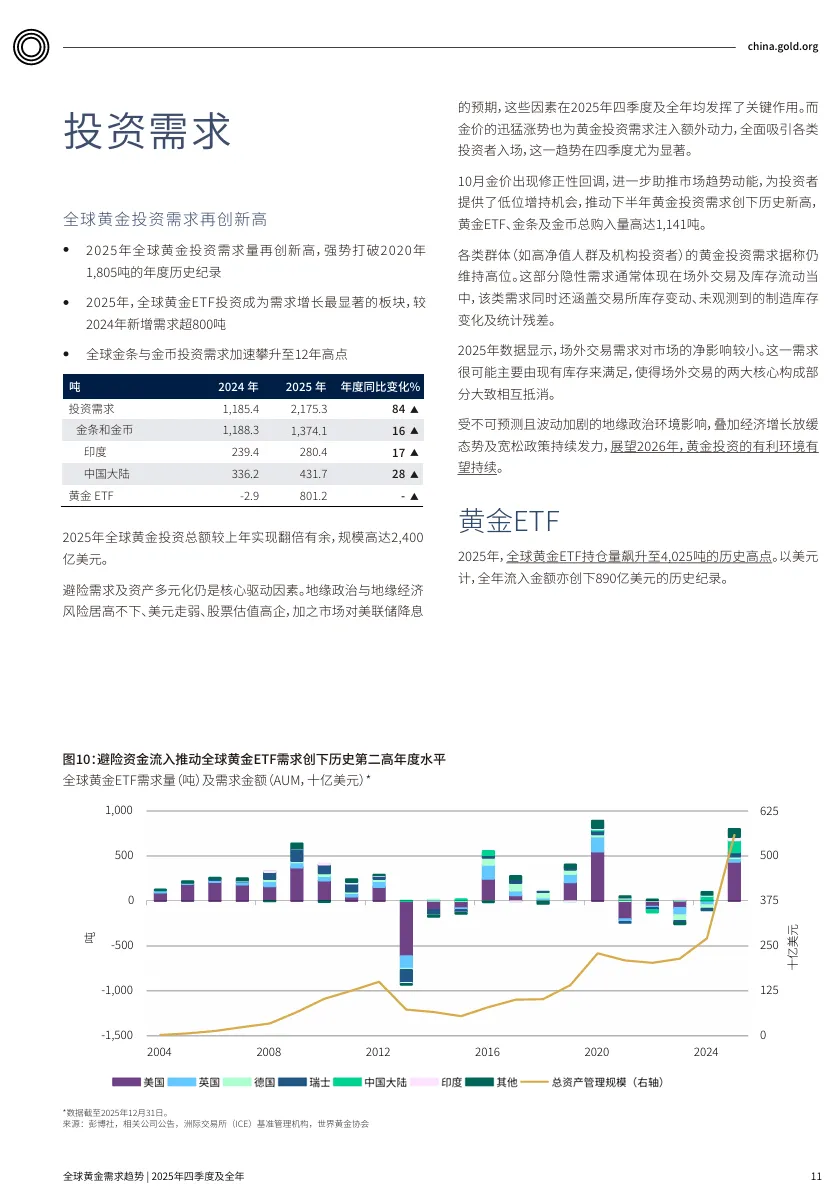 china.gold.org

投资需求

全球黄金投资需求再创新高

• 2025年全球黄金投资需求量再创新高，强势打破2020年1,805吨的年度历史纪录

• 2025年，全球黄金ETF投资成为需求增长最显著的板块，较2024年新增需求超800吨

• 全球金条与金币投资需求加速攀升至12年高点

| 吨 | 2024 年 | 2025 年 | 年度同比变化% |
|---|---|---|---|
| 投资需求 | 1,185.4 | 2,175.3 | 84 ▲ |
| 金条和金币 | 1,188.3 | 1,374.1 | 16 ▲ |
| 印度 | 239.4 | 280.4 | 17 ▲ |
| 中国大陆 | 336.2 | 431.7 | 28 ▲ |
| 黄金 ETF | -2.9 | 801.2 | - ▲ |

2025年全球黄金投资总额较上年实现翻倍有余，规模高达2,400亿美元。

避险需求及资产多元化仍是核心驱动因素。地缘政治与地缘经济风险居高不下、美元走弱、股票估值高企，加之市场对美联储降息的预期，这些因素在2025年四季度及全年均发挥了关键作用。而金价的迅猛涨势也为黄金投资需求注入额外动力，全面吸引各类投资者入场，这一趋势在四季度尤为显著。

10月金价出现修正性回调，进一步助推市场趋势动能，为投资者提供了低位增持机会，推动下半年黄金投资需求创下历史新高，黄金ETF、金条及金币总购入量高达1,141吨。

各类群体（如高净值人群及机构投资者）的黄金投资需求据称仍维持高位。这部分隐性需求通常体现在场外交易及库存流动当中，该类需求同时还涵盖交易所库存变动、未观测到的制造库存变化及统计残差。

2025年数据显示，场外交易需求对市场的净影响较小。这一需求很可能主要由现有库存来满足，使得场外交易的两大核心构成部分大致相互抵消。

受不可预测且波动加剧的地缘政治环境影响，叠加经济增长放缓态势及宽松政策持续发力，展望2026年，黄金投资的有利环境有望持续。

黄金ETF

2025年，全球黄金ETF持仓量飙升至4,025吨的历史高点。以美元计，全年流入金额亦创下890亿美元的历史纪录。

图10：避险资金流入推动全球黄金ETF需求创下历史第二高年度水平
全球黄金ETF需求量（吨）及需求金额（AUM，十亿美元）*

1,000 500 0 -500 -1,000 -1,500
吨
625 500 375 250 125 0
十亿美元
2004 2008 2012 2016 2020 2024

美国 英国 德国 瑞士 中国大陆 印度 其他 总资产管理规模（右轴）

*数据截至2025年12月31日。
来源：彭博社，相关公司公告，洲际交易所（ICE）基准管理机构，世界黄金协会

全球黄金需求趋势 | 2025年四季度及全年

11